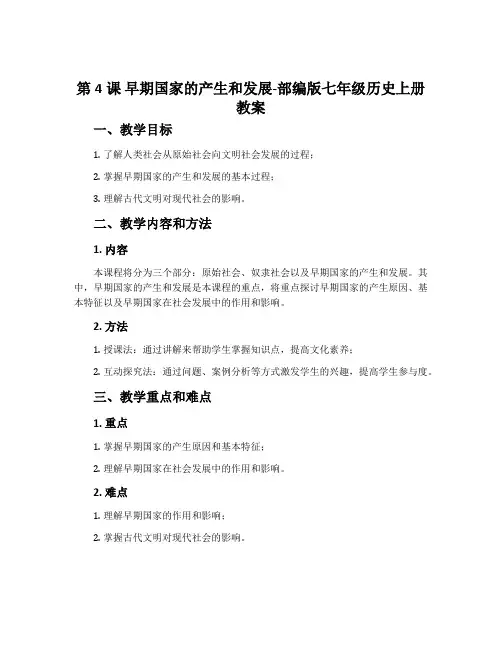 第 4 课 早期国家的产生和发展-部编版七年级历史上册教案

一、教学目标

1. 了解人类社会从原始社会向文明社会发展的过程；

2. 掌握早期国家的产生和发展的基本过程；

3. 理解古代文明对现代社会的影响。

二、教学内容和方法

1. 内容

本课程将分为三个部分：原始社会、奴隶社会以及早期国家的产生和发展。其中，早期国家的产生和发展是本课程的重点，将重点探讨早期国家的产生原因、基本特征以及早期国家在社会发展中的作用和影响。

2. 方法

1. 授课法：通过讲解来帮助学生掌握知识点，提高文化素养；

2. 互动探究法：通过问题、案例分析等方式激发学生的兴趣，提高学生参与度。

三、教学重点和难点

1. 重点

1. 掌握早期国家的产生原因和基本特征；

2. 理解早期国家在社会发展中的作用和影响。

2. 难点

1. 理解早期国家的作用和影响；

2. 掌握古代文明对现代社会的影响。